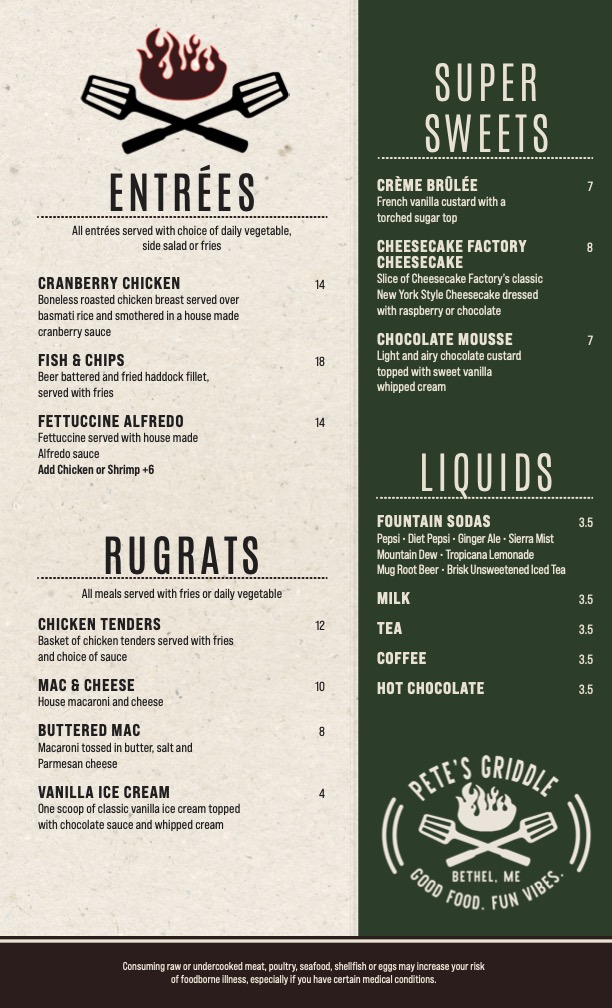 ENTRÉES

All entrées served with choice of daily vegetable, side salad or fries

CRANBERRY CHICKEN 14
Boneless roasted chicken breast served over basmati rice and smothered in a house made cranberry sauce

FISH & CHIPS 18
Beer battered and fried haddock fillet, served with fries

FETTUCCINE ALFREDO 14
Fettuccine served with house made Alfredo sauce
Add Chicken or Shrimp +6

RUGRATS

All meals served with fries or daily vegetable

CHICKEN TENDERS 12
Basket of chicken tenders served with fries and choice of sauce

MAC & CHEESE 10
House macaroni and cheese

BUTTERED MAC 8
Macaroni tossed in butter, salt and Parmesan cheese

VANILLA ICE CREAM 4
One scoop of classic vanilla ice cream topped with chocolate sauce and whipped cream

SUPER SWEETS

CRÈME BRÛLÉE 7
French vanilla custard with a torched sugar top

CHEESECAKE FACTORY CHEESECAKE 8
Slice of Cheesecake Factory's classic New York Style Cheesecake dressed with raspberry or chocolate

CHOCOLATE MOUSSE 7
Light and airy chocolate custard topped with sweet vanilla whipped cream

LIQUIDS

FOUNTAIN SODAS 3.5
Pepsi • Diet Pepsi • Ginger Ale • Sierra Mist
Mountain Dew • Tropicana Lemonade
Mug Root Beer • Brisk Unsweetened Iced Tea

MILK 3.5

TEA 3.5

COFFEE 3.5

HOT CHOCOLATE 3.5

PETE'S GRIDDLE
BETHEL, ME
GOOD FOOD. FUN VIBES.

Consuming raw or undercooked meat, poultry, seafood, shellfish or eggs may increase your risk of foodborne illness, especially if you have certain medical conditions.